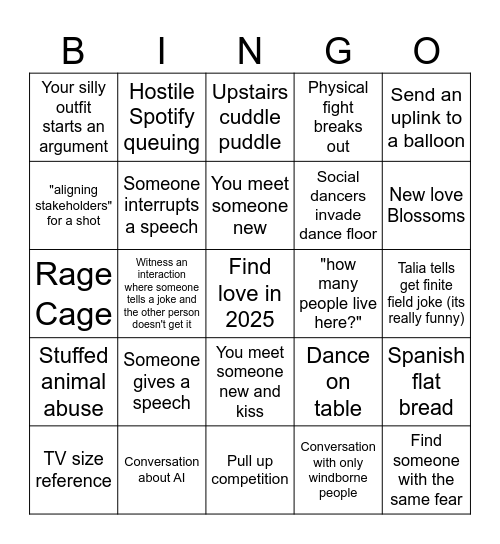 | B | I | N | G | O |
|---|---|---|---|---|
| Your silly outfit starts an argument | Hostile Spotify queuing | Upstairs cuddle puddle | Physical fight breaks out | Send an uplink to a balloon |
| "aligning stakeholders" for a shot | Someone interrupts a speech | You meet someone new | Social dancers invade dance floor | New love Blossoms |
| Rage Cage | Witness an interaction where someone tells a joke and the other person doesn't get it | Find love in 2025 | "how many people live here?" | Talia tells get finite field joke (its really funny) |
| Stuffed animal abuse | Someone gives a speech | You meet someone new and kiss | Dance on table | Spanish flat bread |
| TV size reference | Conversation about AI | Pull up competition | Conversation with only windborne people | Find someone with the same fear |